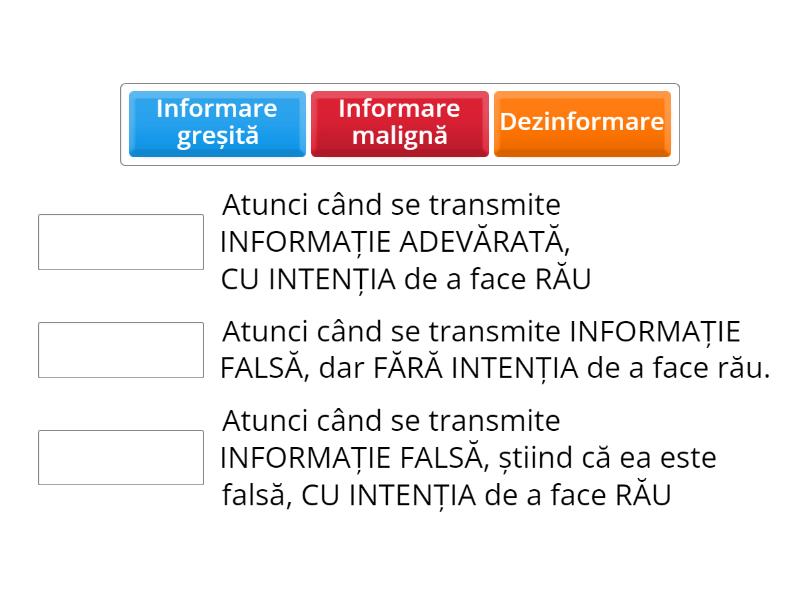 Informare greșită
Informare malignă
Dezinformare

Atunci când se transmite INFORMAȚIE ADEVĂRATĂ, CU INTENȚIA de a face RĂU

Atunci când se transmite INFORMAȚIE FALSĂ, dar FĂRĂ INTENȚIA de a face rău.

Atunci când se transmite INFORMAȚIE FALSĂ, știind că ea este falsă, CU INTENȚIA de a face RĂU